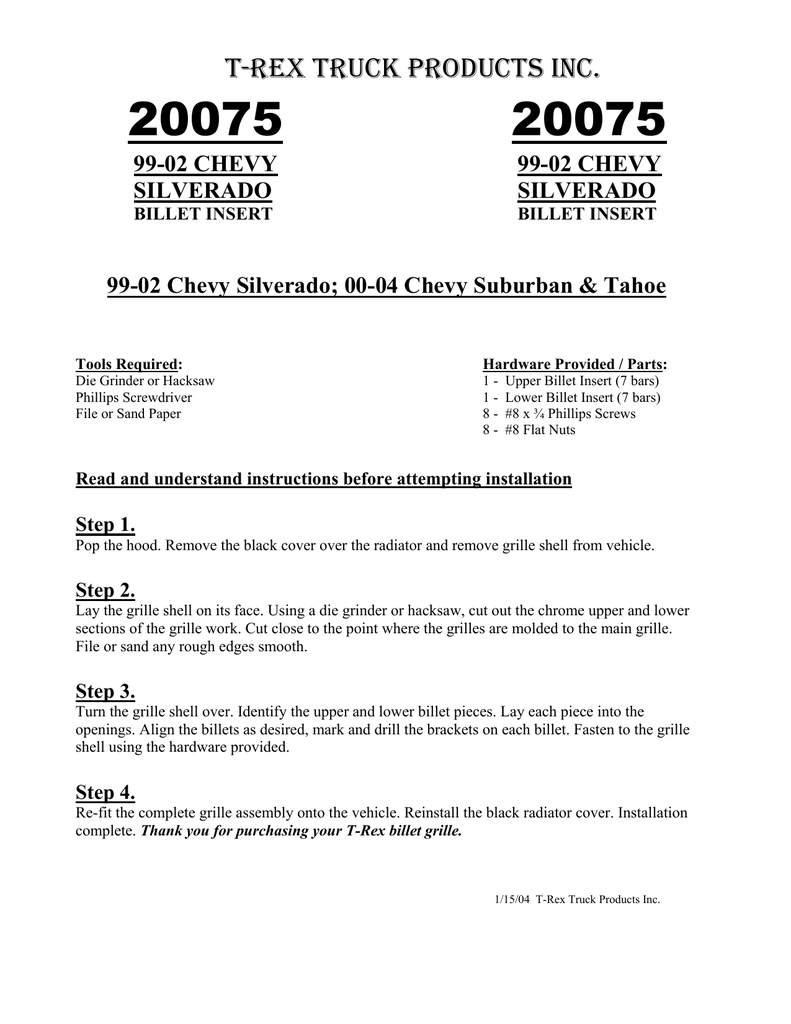 T-REX TRUCK PRODUCTS INC.

20075
99-02 CHEVY
SILVERADO
BILLET INSERT

20075
99-02 CHEVY
SILVERADO
BILLET INSERT

99-02 Chevy Silverado; 00-04 Chevy Suburban & Tahoe

Tools Required:
Die Grinder or Hacksaw
Phillips Screwdriver
File or Sand Paper

Hardware Provided / Parts:
1 - Upper Billet Insert (7 bars)
1 - Lower Billet Insert (7 bars)
8 - #8 x ¾ Phillips Screws
8 - #8 Flat Nuts

Read and understand instructions before attempting installation

Step 1.
Pop the hood. Remove the black cover over the radiator and remove grille shell from vehicle.

Step 2.
Lay the grille shell on its face. Using a die grinder or hacksaw, cut out the chrome upper and lower sections of the grille work. Cut close to the point where the grilles are molded to the main grille. File or sand any rough edges smooth.

Step 3.
Turn the grille shell over. Identify the upper and lower billet pieces. Lay each piece into the openings. Align the billets as desired, mark and drill the brackets on each billet. Fasten to the grille shell using the hardware provided.

Step 4.
Re-fit the complete grille assembly onto the vehicle. Reinstall the black radiator cover. Installation complete. Thank you for purchasing your T-Rex billet grille.

1/15/04 T-Rex Truck Products Inc.